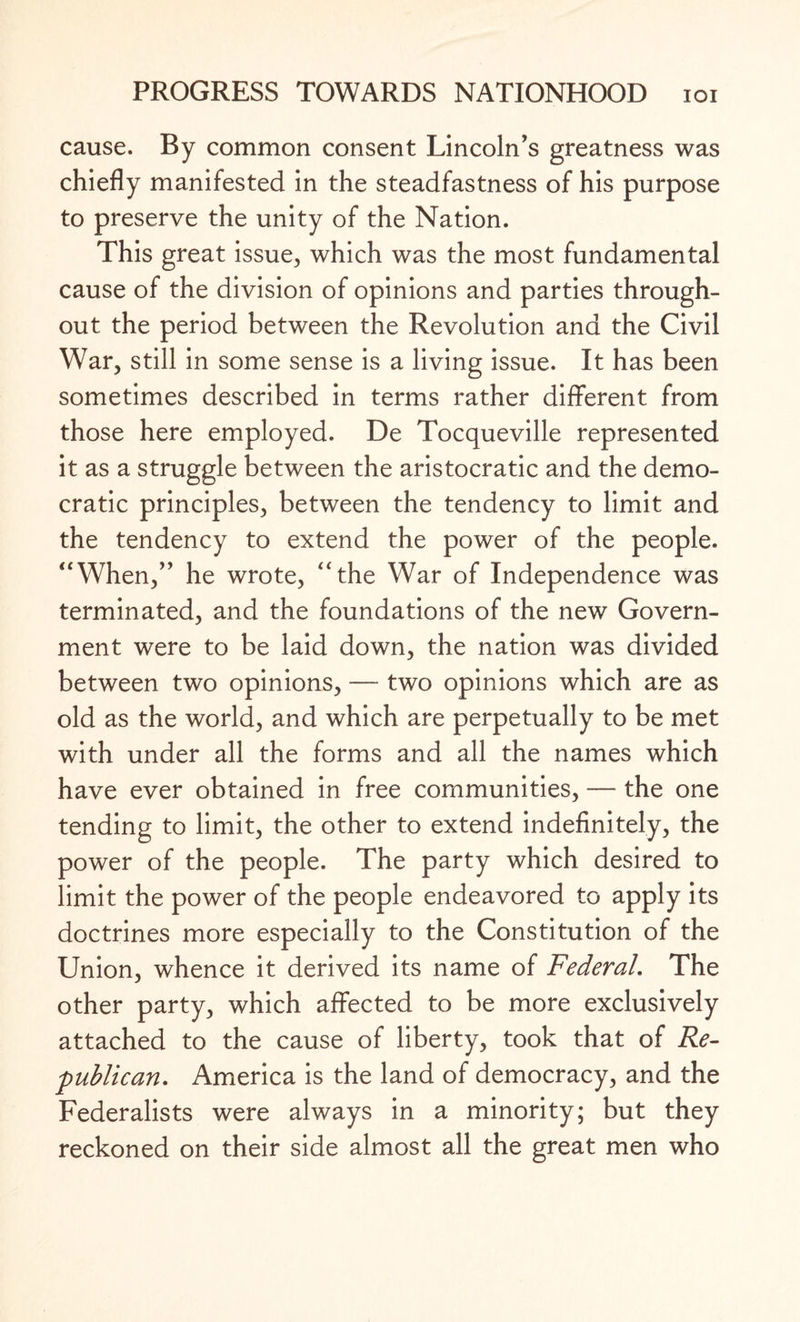 PROGRESS TOWARDS NATIONHOOD 101

cause. By common consent Lincoln's greatness was chiefly manifested in the steadfastness of his purpose to preserve the unity of the Nation.

This great issue, which was the most fundamental cause of the division of opinions and parties throughout the period between the Revolution and the Civil War, still in some sense is a living issue. It has been sometimes described in terms rather different from those here employed. De Tocqueville represented it as a struggle between the aristocratic and the democratic principles, between the tendency to limit and the tendency to extend the power of the people. "When," he wrote, "the War of Independence was terminated, and the foundations of the new Government were to be laid down, the nation was divided between two opinions, — two opinions which are as old as the world, and which are perpetually to be met with under all the forms and all the names which have ever obtained in free communities, — the one tending to limit, the other to extend indefinitely, the power of the people. The party which desired to limit the power of the people endeavored to apply its doctrines more especially to the Constitution of the Union, whence it derived its name of Federal. The other party, which affected to be more exclusively attached to the cause of liberty, took that of Republican. America is the land of democracy, and the Federalists were always in a minority; but they reckoned on their side almost all the great men who